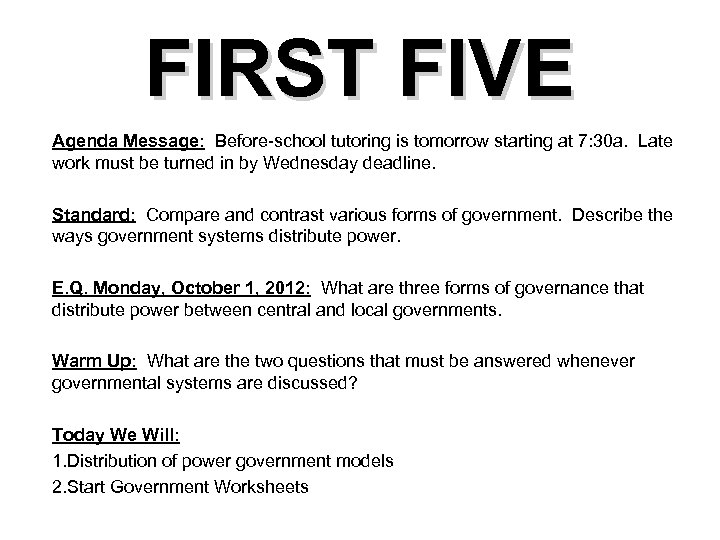 FIRST FIVE

Agenda Message: Before-school tutoring is tomorrow starting at 7:30a. Late work must be turned in by Wednesday deadline.

Standard: Compare and contrast various forms of government. Describe the ways government systems distribute power.

E.Q. Monday, October 1, 2012: What are three forms of governance that distribute power between central and local governments.

Warm Up: What are the two questions that must be answered whenever governmental systems are discussed?

Today We Will:
1.Distribution of power government models
2.Start Government Worksheets